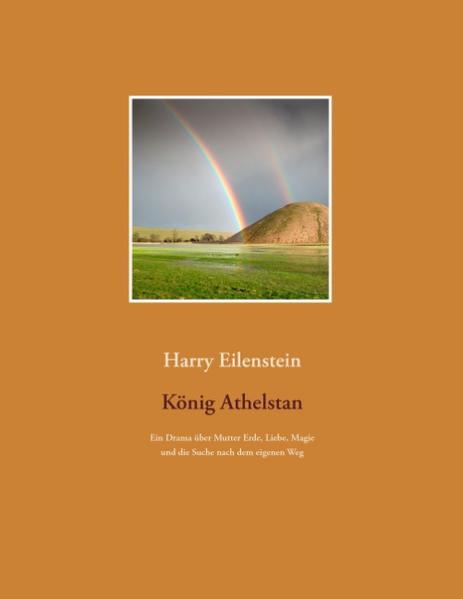 Harry Eilenstein

König Athelstan

Ein Drama über Mutter Erde, Liebe, Magie und die Suche nach dem eigenen Weg